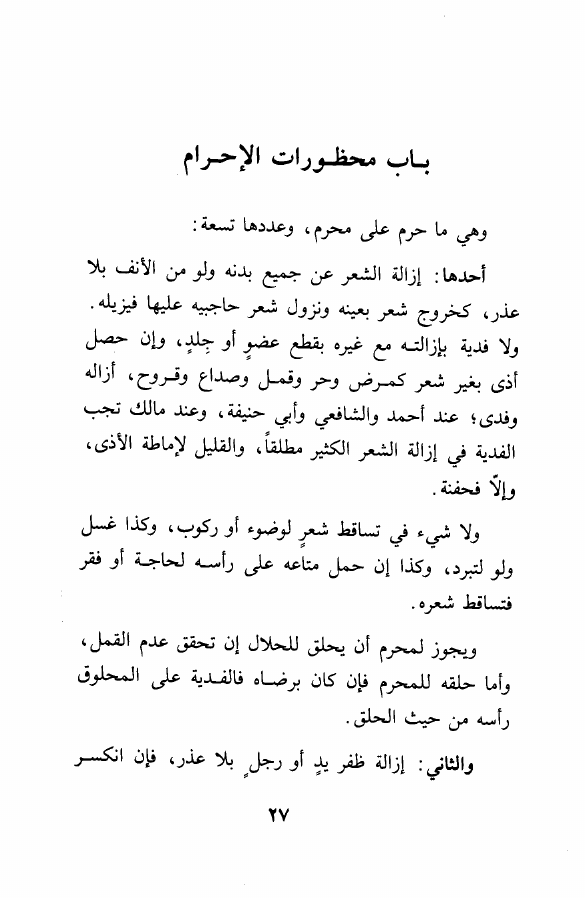 باب محظورات الإحرام

وهي ما حرم على محرم، وعددها تسعة:

أحدها: إزالة الشعر عن جميع بدنه ولو من الأنف بلا عذر، كخروج شعر بعينه ونزول شعر حاجبيه عليها فيزيله. ولا فدية بإزالته مع غيره بقطع عضوٍ أو جلدٍ، وإن حصل أذى بغير شعر كمرض وحر وقمل وصداع وقروح، أزاله وفدى؛ عند أحمد والشافعي وأبي حنيفة، وعند مالك تجب الفدية في إزالة الشعر الكثير مطلقاً، والقليل لإماطة الأذى، وإلّا فحفنة.

ولا شيء في تساقط شعرٍ لوضوء أو ركوب، وكذا غسل ولو لتبرد، وكذا إن حمل متاعه على رأسه لحاجة أو فقر فتساقط شعره.

ويجوز لمحرم أن يحلق للحلال إن تحقق عدم القمل، وأما حلقه للمحرم فإن كان برضاه فالفدية على المحلوق رأسه من حيث الحلق.

والثاني: إزالة ظفر يدٍ أو رجلٍ بلا عذر، فإن انكسر

٢٧